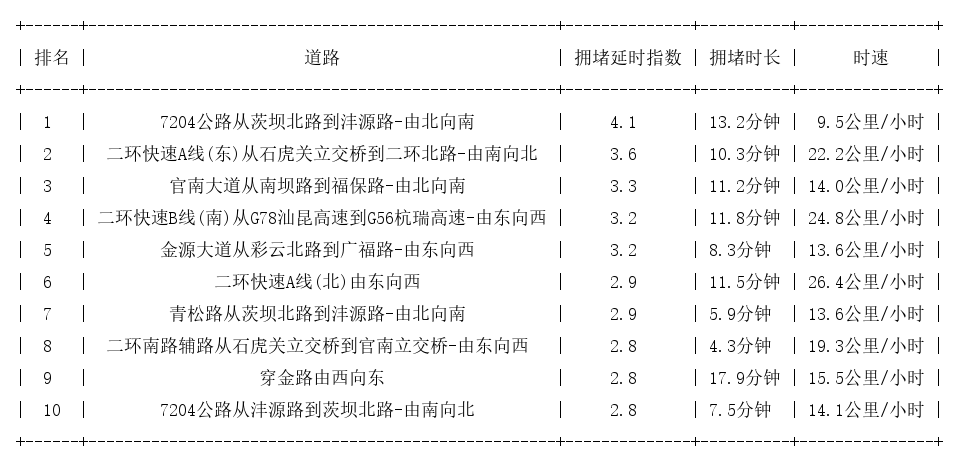 | 排名 | 道路 | 拥堵延时指数 | 拥堵时长 | 时速 |
|---|---|---|---|---|
| 1 | 7204公路从茨坝北路到沣源路-由北向南 | 4.1 | 13.2分钟 | 9.5公里/小时 |
| 2 | 二环快速A线(东)从石虎关立交桥到二环北路-由南向北 | 3.6 | 10.3分钟 | 22.2公里/小时 |
| 3 | 官南大道从南坝路到福保路-由北向南 | 3.3 | 11.2分钟 | 14.0公里/小时 |
| 4 | 二环快速B线(南)从G78汕昆高速到G56杭瑞高速-由东向西 | 3.2 | 11.8分钟 | 24.8公里/小时 |
| 5 | 金源大道从彩云北路到广福路-由东向西 | 3.2 | 8.3分钟 | 13.6公里/小时 |
| 6 | 二环快速A线(北)由东向西 | 2.9 | 11.5分钟 | 26.4公里/小时 |
| 7 | 青松路从茨坝北路到沣源路-由北向南 | 2.9 | 5.9分钟 | 13.6公里/小时 |
| 8 | 二环南路辅路从石虎关立交桥到官南立交桥-由东向西 | 2.8 | 4.3分钟 | 19.3公里/小时 |
| 9 | 穿金路由西向东 | 2.8 | 17.9分钟 | 15.5公里/小时 |
| 10 | 7204公路从沣源路到茨坝北路-由南向北 | 2.8 | 7.5分钟 | 14.1公里/小时 |